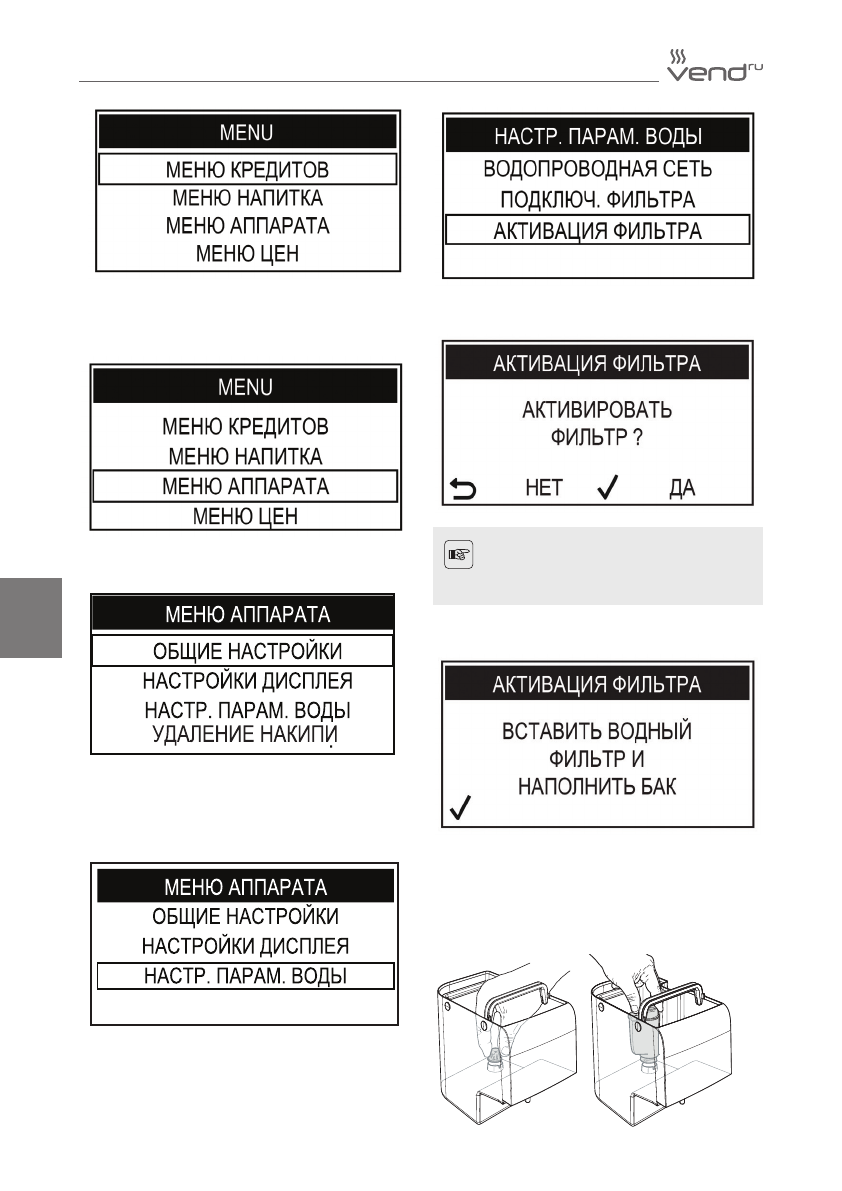 vend ru

MENU
МЕНЮ КРЕДИТОВ
МЕНЮ НАПИТКА
МЕНЮ АППАРАТА
МЕНЮ ЦЕН

MENU
МЕНЮ КРЕДИТОВ
МЕНЮ НАПИТКА
МЕНЮ АППАРАТА
МЕНЮ ЦЕН

МЕНЮ АППАРАТА
ОБЩИЕ НАСТРОЙКИ
НАСТРОЙКИ ДИСПЛЕЯ
НАСТР. ПАРАМ. ВОДЫ
УДАЛЕНИЕ НАКИПИ

МЕНЮ АППАРАТА
ОБЩИЕ НАСТРОЙКИ
НАСТРОЙКИ ДИСПЛЕЯ
НАСТР. ПАРАМ. ВОДЫ

НАСТР. ПАРАМ. ВОДЫ
ВОДОПРОВОДНАЯ СЕТЬ
ПОДКЛЮЧ. ФИЛЬТРА
АКТИВАЦИЯ ФИЛЬТРА

АКТИВАЦИЯ ФИЛЬТРА
АКТИВИРОВАТЬ ФИЛЬТР ?
НЕТ ДА

АКТИВАЦИЯ ФИЛЬТРА
ВСТАВИТЬ ВОДНЫЙ ФИЛЬТР И НАПОЛНИТЬ БАК